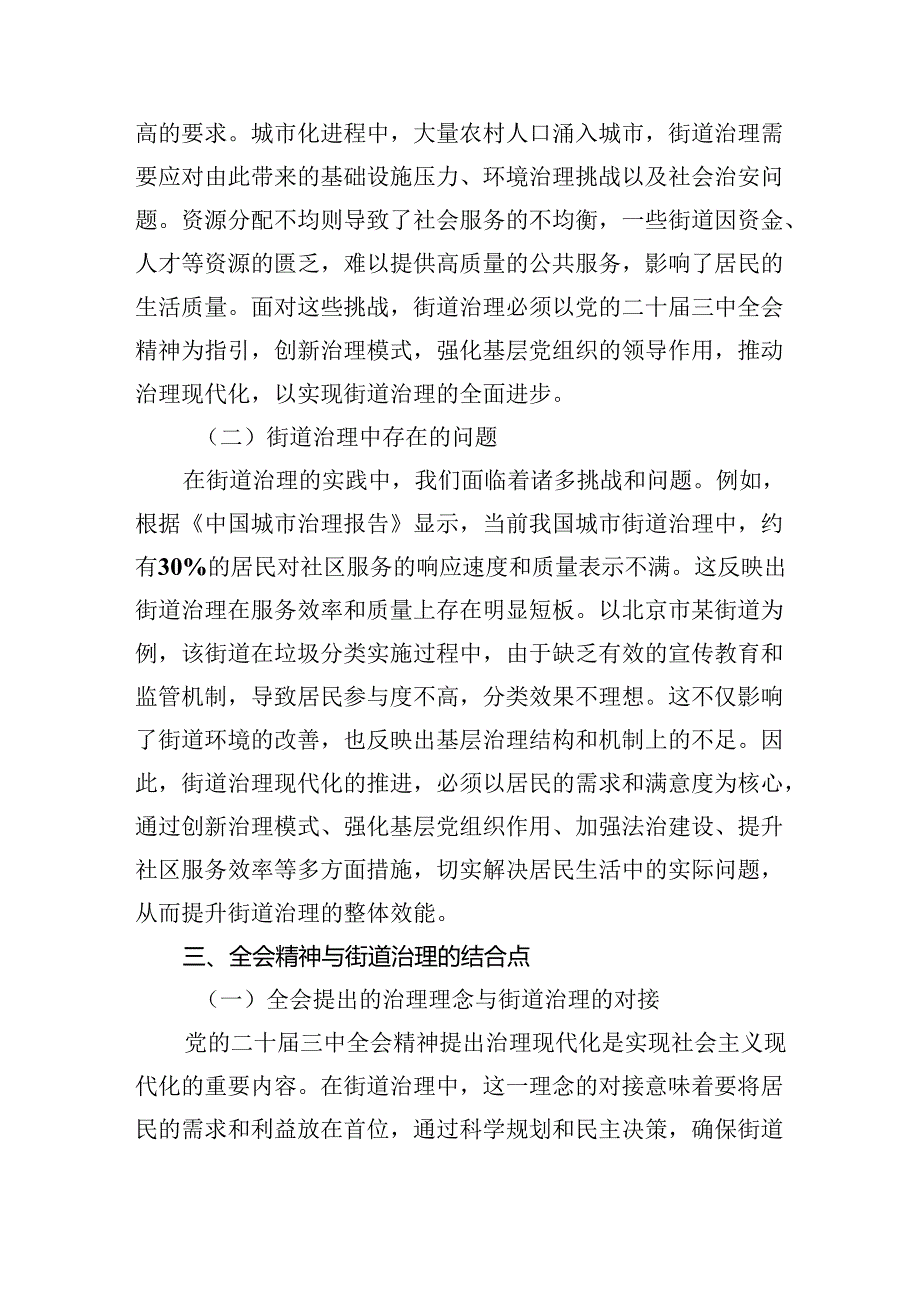 高的要求。城市化进程中，大量农村人口涌入城市，街道治理需要应对由此带来的基础设施压力、环境治理挑战以及社会治安问题。资源分配不均则导致了社会服务的不均衡，一些街道因资金、人才等资源的匮乏，难以提供高质量的公共服务，影响了居民的生活质量。面对这些挑战，街道治理必须以党的二十届三中全会精神为指引，创新治理模式，强化基层党组织的领导作用，推动治理现代化，以实现街道治理的全面进步。

（二）街道治理中存在的问题

在街道治理的实践中，我们面临着诸多挑战和问题。例如，根据《中国城市治理报告》显示，当前我国城市街道治理中，约有30%的居民对社区服务的响应速度和质量表示不满。这反映出街道治理在服务效率和质量上存在明显短板。以北京市某街道为例，该街道在垃圾分类实施过程中，由于缺乏有效的宣传教育和监管机制，导致居民参与度不高，分类效果不理想。这不仅影响了街道环境的改善，也反映出基层治理结构和机制上的不足。因此，街道治理现代化的推进，必须以居民的需求和满意度为核心，通过创新治理模式、强化基层党组织作用、加强法治建设、提升社区服务效率等多方面措施，切实解决居民生活中的实际问题，从而提升街道治理的整体效能。

三、全会精神与街道治理的结合点

（一）全会提出的治理理念与街道治理的对接

党的二十届三中全会精神提出治理现代化是实现社会主义现代化的重要内容。在街道治理中，这一理念的对接意味着要将居民的需求和利益放在首位，通过科学规划和民主决策，确保街道